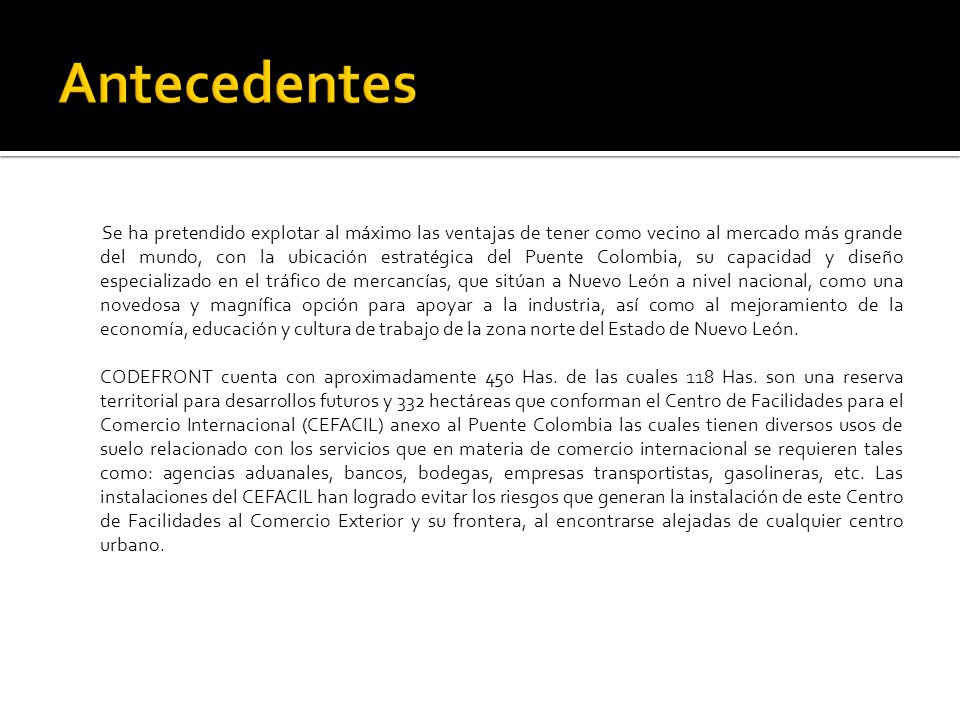 Antecedentes

Se ha pretendido explotar al máximo las ventajas de tener como vecino al mercado más grande del mundo, con la ubicación estratégica del Puente Colombia, su capacidad y diseño especializado en el tráfico de mercancías, que sitúan a Nuevo León a nivel nacional, como una novedosa y magnífica opción para apoyar a la industria, así como al mejoramiento de la economía, educación y cultura de trabajo de la zona norte del Estado de Nuevo León.

CODEFRONT cuenta con aproximadamente 450 Has. de las cuales 118 Has. son una reserva territorial para desarrollos futuros y 332 hectáreas que conforman el Centro de Facilidades para el Comercio Internacional (CEFACIL) anexo al Puente Colombia las cuales tienen diversos usos de suelo relacionado con los servicios que en materia de comercio internacional se requieren tales como: agencias aduanales, bancos, bodegas, empresas transportistas, gasolineras, etc. Las instalaciones del CEFACIL han logrado evitar los riesgos que generan la instalación de este Centro de Facilidades al Comercio Exterior y su frontera, al encontrarse alejadas de cualquier centro urbano.